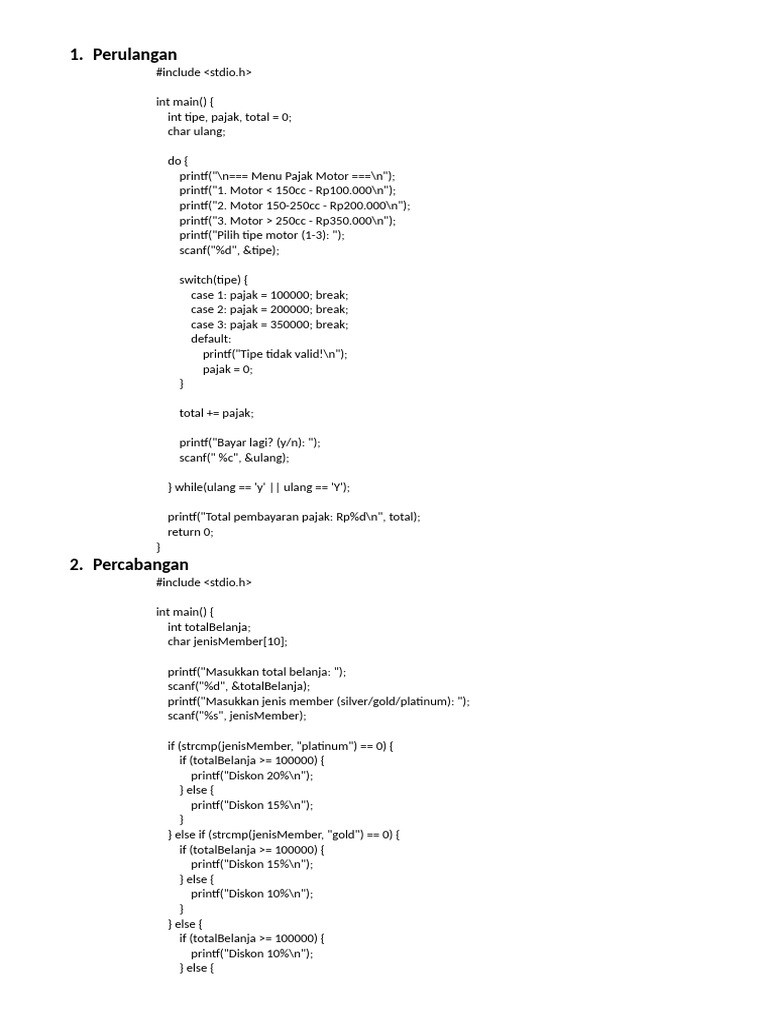 1. Perulangan

#include <stdio.h>

int main() {
int tipe, pajak, total = 0;
char ulang;

do {
printf("\n=== Menu Pajak Motor ===\n");
printf("1. Motor < 150cc - Rp100.000\n");
printf("2. Motor 150-250cc - Rp200.000\n");
printf("3. Motor > 250cc - Rp350.000\n");
printf("Pilih tipe motor (1-3): ");
scanf("%d", &tipe);

switch(tipe) {
case 1: pajak = 100000; break;
case 2: pajak = 200000; break;
case 3: pajak = 350000; break;
default:
printf("Tipe tidak valid!\n");
pajak = 0;
}

total += pajak;

printf("Bayar lagi? (y/n): ");
scanf(" %c", &ulang);

} while(ulang == 'y' || ulang == 'Y');

printf("Total pembayaran pajak: Rp%d\n", total);
return 0;
}

2. Percabangan

#include <stdio.h>

int main() {
int totalBelanja;
char jenisMember[10];

printf("Masukkan total belanja: ");
scanf("%d", &totalBelanja);
printf("Masukkan jenis member (silver/gold/platinum): ");
scanf("%s", jenisMember);

if (strcmp(jenisMember, "platinum") == 0) {
if (totalBelanja >= 100000) {
printf("Diskon 20%\n");
} else {
printf("Diskon 15%\n");
}
} else if (strcmp(jenisMember, "gold") == 0) {
if (totalBelanja >= 100000) {
printf("Diskon 15%\n");
} else {
printf("Diskon 10%\n");
}
} else {
if (totalBelanja >= 100000) {
printf("Diskon 10%\n");
} else {